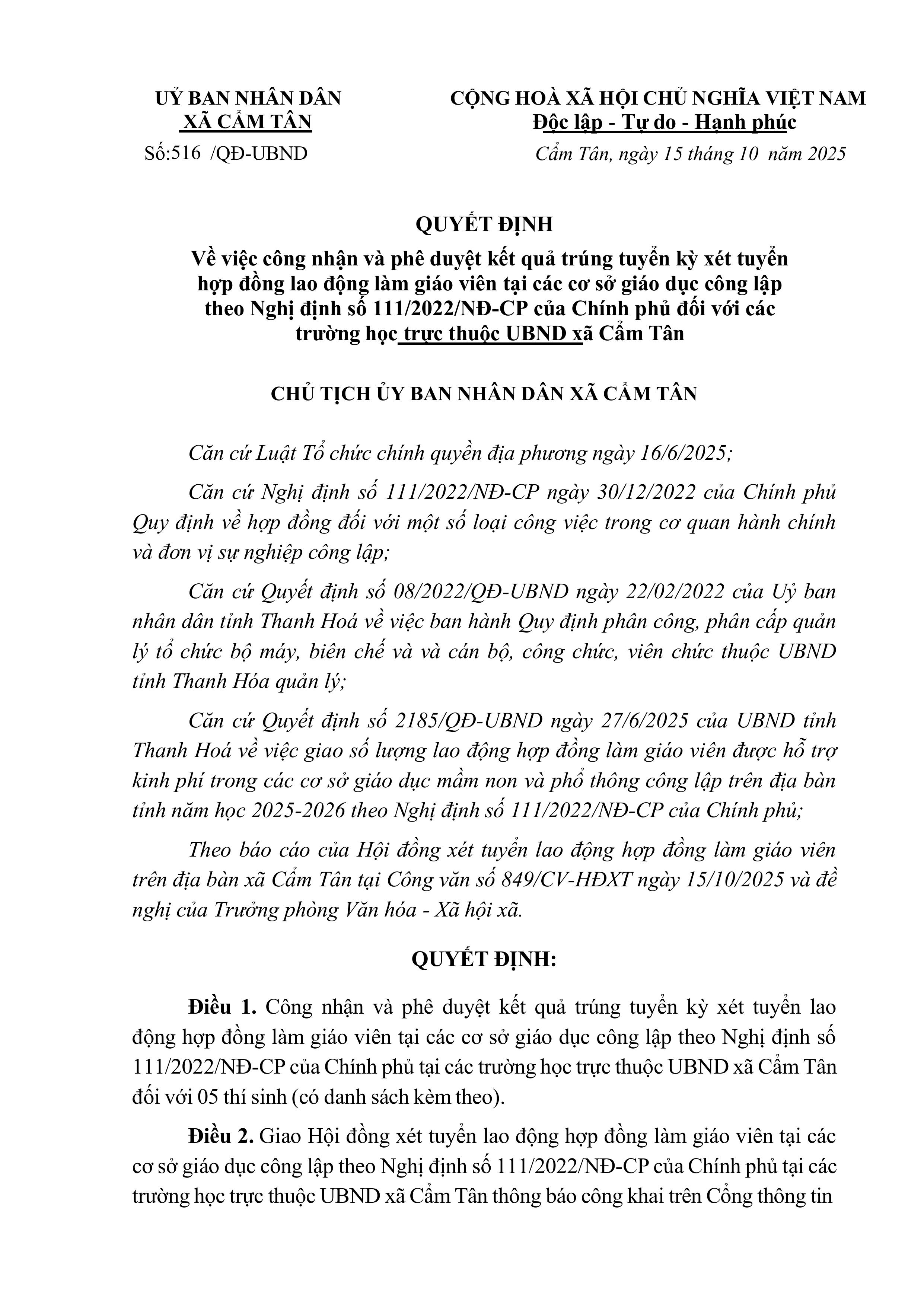 UỶ BAN NHÂN DÂN
XÃ CẨM TÂN
Số:516 /QĐ-UBND

CỘNG HOÀ XÃ HỘI CHỦ NGHĨA VIỆT NAM
Độc lập - Tự do - Hạnh phúc
Cẩm Tân, ngày 15 tháng 10 năm 2025

QUYẾT ĐỊNH
Về việc công nhận và phê duyệt kết quả trúng tuyển kỳ xét tuyển hợp đồng lao động làm giáo viên tại các cơ sở giáo dục công lập theo Nghị định số 111/2022/NĐ-CP của Chính phủ đối với các trường học trực thuộc UBND xã Cẩm Tân

CHỦ TỊCH ỦY BAN NHÂN DÂN XÃ CẨM TÂN

Căn cứ Luật Tổ chức chính quyền địa phương ngày 16/6/2025;

Căn cứ Nghị định số 111/2022/NĐ-CP ngày 30/12/2022 của Chính phủ Quy định về hợp đồng đối với một số loại công việc trong cơ quan hành chính và đơn vị sự nghiệp công lập;

Căn cứ Quyết định số 08/2022/QĐ-UBND ngày 22/02/2022 của Uỷ ban nhân dân tỉnh Thanh Hoá về việc ban hành Quy định phân công, phân cấp quản lý tổ chức bộ máy, biên chế và và cán bộ, công chức, viên chức thuộc UBND tỉnh Thanh Hóa quản lý;

Căn cứ Quyết định số 2185/QĐ-UBND ngày 27/6/2025 của UBND tỉnh Thanh Hoá về việc giao số lượng lao động hợp đồng làm giáo viên được hỗ trợ kinh phí trong các cơ sở giáo dục mầm non và phổ thông công lập trên địa bàn tỉnh năm học 2025-2026 theo Nghị định số 111/2022/NĐ-CP của Chính phủ;

Theo báo cáo của Hội đồng xét tuyển lao động hợp đồng làm giáo viên trên địa bàn xã Cẩm Tân tại Công văn số 849/CV-HĐXT ngày 15/10/2025 và đề nghị của Trưởng phòng Văn hóa - Xã hội xã.

QUYẾT ĐỊNH:

Điều 1. Công nhận và phê duyệt kết quả trúng tuyển kỳ xét tuyển lao động hợp đồng làm giáo viên tại các cơ sở giáo dục công lập theo Nghị định số 111/2022/NĐ-CP của Chính phủ tại các trường học trực thuộc UBND xã Cẩm Tân đối với 05 thí sinh (có danh sách kèm theo).

Điều 2. Giao Hội đồng xét tuyển lao động hợp đồng làm giáo viên tại các cơ sở giáo dục công lập theo Nghị định số 111/2022/NĐ-CP của Chính phủ tại các trường học trực thuộc UBND xã Cẩm Tân thông báo công khai trên Cổng thông tin